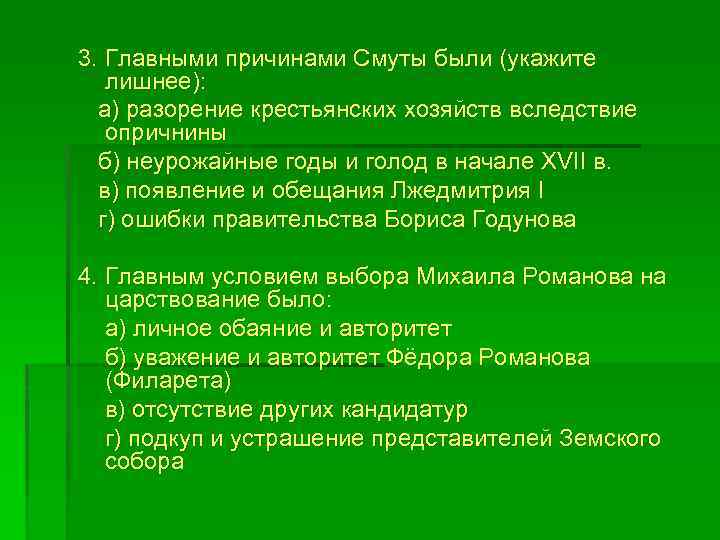 3. Главными причинами Смуты были (укажите лишнее):

а) разорение крестьянских хозяйств вследствие опричнины

б) неурожайные годы и голод в начале XVII в.

в) появление и обещания Лжедмитрия I

г) ошибки правительства Бориса Годунова

4. Главным условием выбора Михаила Романова на царствование было:

а) личное обаяние и авторитет

б) уважение и авторитет Фёдора Романова (Филарета)

в) отсутствие других кандидатур

г) подкуп и устрашение представителей Земского собора